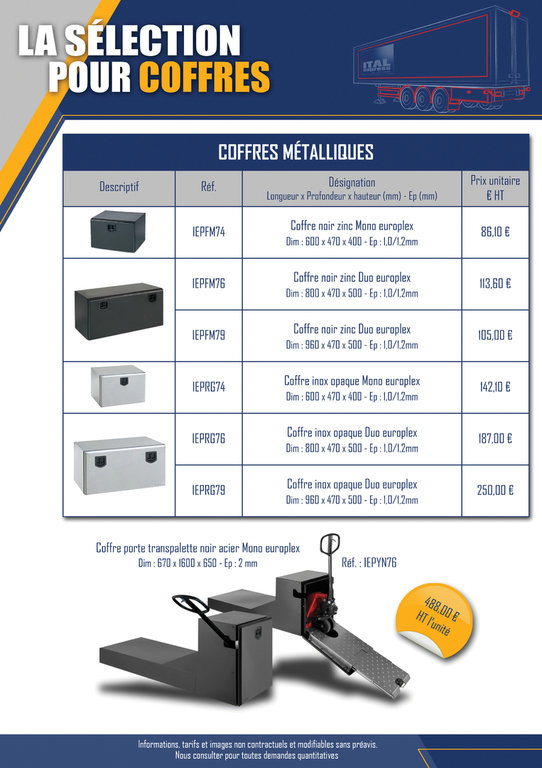 LA SÉLECTION POUR COFFRES

ITAL express

COFFRES MÉTALLIQUES

| Descriptif | Réf. | Désignation Longueur x Profondeur x hauteur (mm) - Ep (mm) | Prix unitaire € HT |
|---|---|---|---|
|  | IEPFM74 | Coffre noir zinc Mono europlex Dim : 600 x 470 x 400 - Ep : 1,0/1,2mm | 86,10 € |
|  | IEPFM76 | Coffre noir zinc Duo europlex Dim : 800 x 470 x 500 - Ep : 1,0/1,2mm | 113,60 € |
|  | IEPFM79 | Coffre noir zinc Duo europlex Dim : 960 x 470 x 500 - Ep : 1,0/1,2mm | 105,00 € |
|  | IEPRG74 | Coffre inox opaque Mono europlex Dim : 600 x 470 x 400 - Ep : 1,0/1,2mm | 142,10 € |
|  | IEPRG76 | Coffre inox opaque Duo europlex Dim : 800 x 470 x 500 - Ep : 1,0/1,2mm | 187,00 € |
|  | IEPRG79 | Coffre inox opaque Duo europlex Dim : 960 x 470 x 500 - Ep : 1,0/1,2mm | 250,00 € |

Coffre porte transpalette noir acier Mono europlex
Dim : 670 x 1600 x 650 - Ep : 2 mm
Réf. : IEPYN76

488,00 €
HT l'unité

Informations, tarifs et images non contractuels et modifiables sans préavis.
Nous consulter pour toutes demandes quantitatives